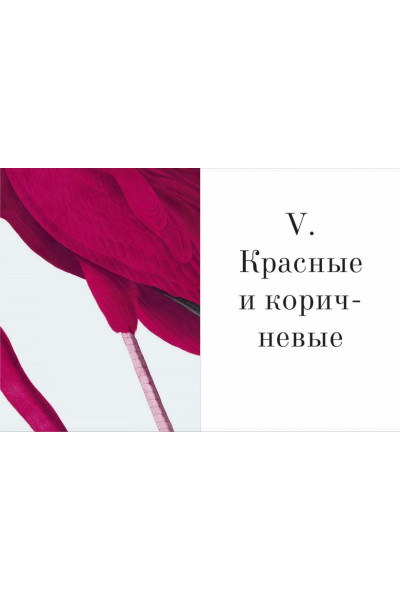 V.
Красные и коричневые